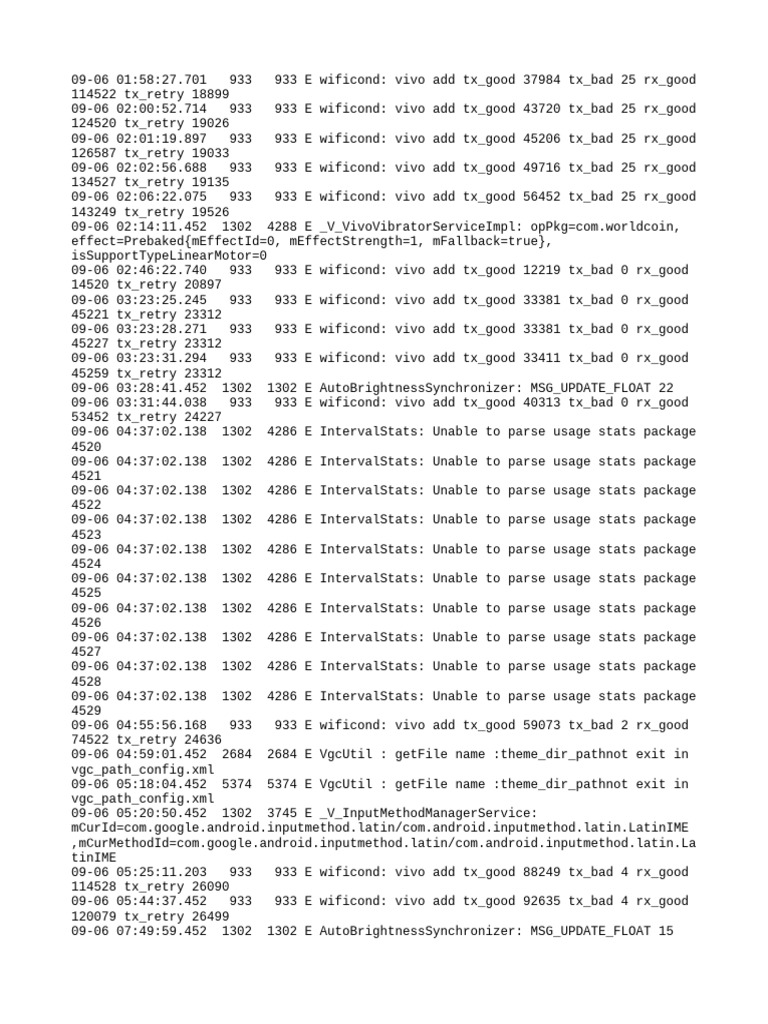 09-06 01:58:27.701  933  933 E wificond: vivo add tx_good 37984 tx_bad 25 rx_good 114522 tx_retry 18899
09-06 02:00:52.714  933  933 E wificond: vivo add tx_good 43720 tx_bad 25 rx_good 124520 tx_retry 19026
09-06 02:01:19.897  933  933 E wificond: vivo add tx_good 45206 tx_bad 25 rx_good 126587 tx_retry 19033
09-06 02:02:56.688  933  933 E wificond: vivo add tx_good 49716 tx_bad 25 rx_good 134527 tx_retry 19135
09-06 02:06:22.075  933  933 E wificond: vivo add tx_good 56452 tx_bad 25 rx_good 143249 tx_retry 19526
09-06 02:14:11.452  1302  4288 E _V_VivoVibratorServiceImpl: opPkg=com.worldcoin, effect=Prebaked{mEffectId=0, mEffectStrength=1, mFallback=true}, isSupportTypeLinearMotor=0
09-06 02:46:22.740  933  933 E wificond: vivo add tx_good 12219 tx_bad 0 rx_good 14520 tx_retry 20897
09-06 03:23:25.245  933  933 E wificond: vivo add tx_good 33381 tx_bad 0 rx_good 45221 tx_retry 23312
09-06 03:23:28.271  933  933 E wificond: vivo add tx_good 33381 tx_bad 0 rx_good 45227 tx_retry 23312
09-06 03:23:31.294  933  933 E wificond: vivo add tx_good 33411 tx_bad 0 rx_good 45259 tx_retry 23312
09-06 03:28:41.452  1302  1302 E AutoBrightnessSynchronizer: MSG_UPDATE_FLOAT 22
09-06 03:31:44.038  933  933 E wificond: vivo add tx_good 40313 tx_bad 0 rx_good 53452 tx_retry 24227
09-06 04:37:02.138  1302  4286 E IntervalStats: Unable to parse usage stats package 4520
09-06 04:37:02.138  1302  4286 E IntervalStats: Unable to parse usage stats package 4521
09-06 04:37:02.138  1302  4286 E IntervalStats: Unable to parse usage stats package 4522
09-06 04:37:02.138  1302  4286 E IntervalStats: Unable to parse usage stats package 4523
09-06 04:37:02.138  1302  4286 E IntervalStats: Unable to parse usage stats package 4524
09-06 04:37:02.138  1302  4286 E IntervalStats: Unable to parse usage stats package 4525
09-06 04:37:02.138  1302  4286 E IntervalStats: Unable to parse usage stats package 4526
09-06 04:37:02.138  1302  4286 E IntervalStats: Unable to parse usage stats package 4527
09-06 04:37:02.138  1302  4286 E IntervalStats: Unable to parse usage stats package 4528
09-06 04:37:02.138  1302  4286 E IntervalStats: Unable to parse usage stats package 4529
09-06 04:55:56.168  933  933 E wificond: vivo add tx_good 59073 tx_bad 2 rx_good 74522 tx_retry 24636
09-06 04:59:01.452  2684  2684 E VgcUtil : getFile name :theme_dir_pathnot exit in vgc_path_config.xml
09-06 05:18:04.452  5374  5374 E VgcUtil : getFile name :theme_dir_pathnot exit in vgc_path_config.xml
09-06 05:20:50.452  1302  3745 E _V_InputMethodManagerService: mCurId=com.google.android.inputmethod.latin/com.android.inputmethod.latin.LatinIME ,mCurMethodId=com.google.android.inputmethod.latin/com.android.inputmethod.latin.LatinIME
09-06 05:25:11.203  933  933 E wificond: vivo add tx_good 88249 tx_bad 4 rx_good 114528 tx_retry 26090
09-06 05:44:37.452  933  933 E wificond: vivo add tx_good 92635 tx_bad 4 rx_good 120079 tx_retry 26499
09-06 07:49:59.452  1302  1302 E AutoBrightnessSynchronizer: MSG_UPDATE_FLOAT 15